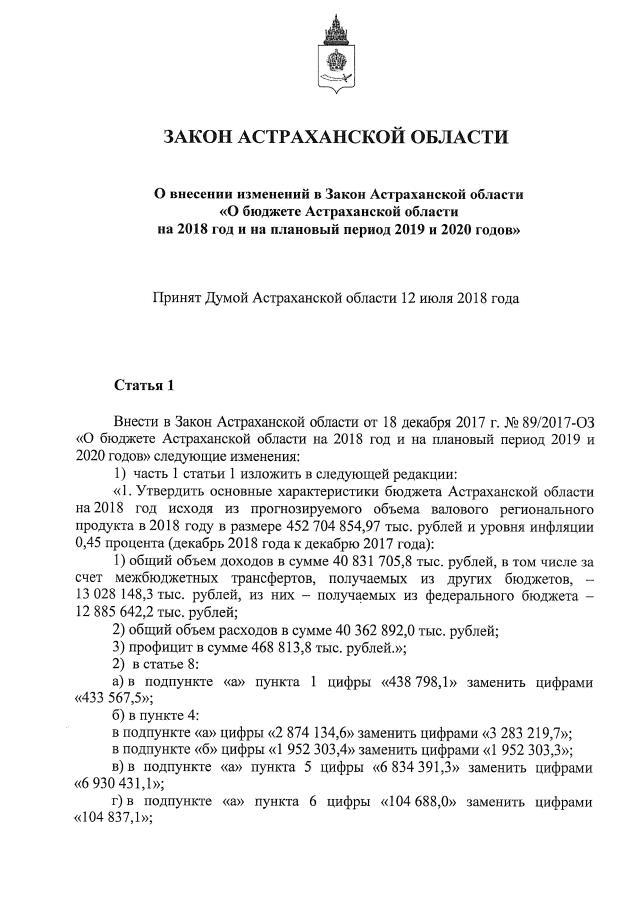 ЗАКОН АСТРАХАНСКОЙ ОБЛАСТИ

О внесении изменений в Закон Астраханской области «О бюджете Астраханской области на 2018 год и на плановый период 2019 и 2020 годов»

Принят Думой Астраханской области 12 июля 2018 года

Статья 1

Внести в Закон Астраханской области от 18 декабря 2017 г. № 89/2017-ОЗ «О бюджете Астраханской области на 2018 год и на плановый период 2019 и 2020 годов» следующие изменения:

1) часть 1 статьи 1 изложить в следующей редакции:

«1. Утвердить основные характеристики бюджета Астраханской области на 2018 год исходя из прогнозируемого объема валового регионального продукта в 2018 году в размере 452 704 854,97 тыс. рублей и уровня инфляции 0,45 процента (декабрь 2018 года к декабрю 2017 года):

1) общий объем доходов в сумме 40 831 705,8 тыс. рублей, в том числе за счет межбюджетных трансфертов, получаемых из других бюджетов, – 13 028 148,3 тыс. рублей, из них – получаемых из федерального бюджета – 12 885 642,2 тыс. рублей;

2) общий объем расходов в сумме 40 362 892,0 тыс. рублей;

3) профицит в сумме 468 813,8 тыс. рублей.»;

2) в статье 8:

а) в подпункте «а» пункта 1 цифры «438 798,1» заменить цифрами «433 567,5»;

б) в пункте 4:

в подпункте «а» цифры «2 874 134,6» заменить цифрами «3 283 219,7»;

в подпункте «б» цифры «1 952 303,4» заменить цифрами «1 952 303,3»;

в) в подпункте «а» пункта 5 цифры «6 834 391,3» заменить цифрами «6 930 431,1»;

г) в подпункте «а» пункта 6 цифры «104 688,0» заменить цифрами «104 837,1»;